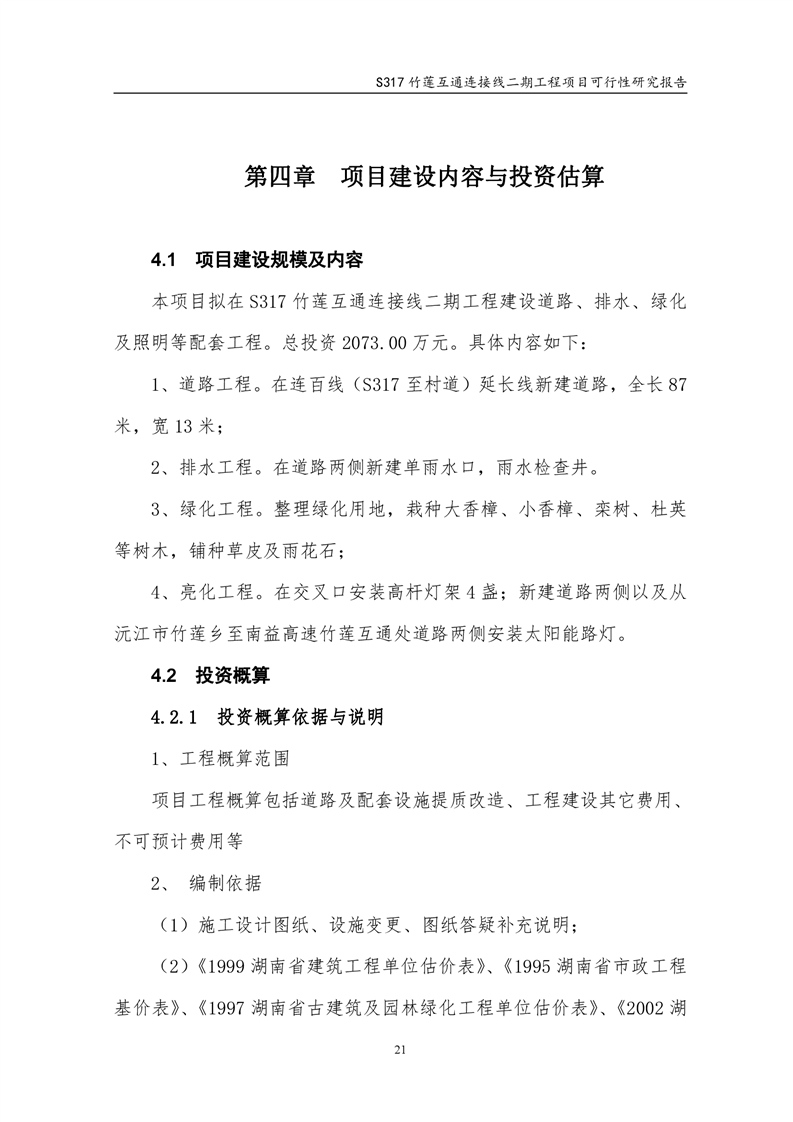 S317 竹莲互通连接线二期工程项目可行性研究报告

第四章 项目建设内容与投资估算

4.1 项目建设规模及内容

本项目拟在 S317 竹莲互通连接线二期工程建设道路、排水、绿化及照明等配套工程。总投资 2073.00 万元。具体内容如下：

1、道路工程。在连百线（S317 至村道）延长线新建道路，全长 87 米，宽 13 米；

2、排水工程。在道路两侧新建单雨水口，雨水检查井。

3、绿化工程。整理绿化用地，栽种大香樟、小香樟、栾树、杜英等树木，铺种草皮及雨花石；

4、亮化工程。在交叉口安装高杆灯架 4 盏；新建道路两侧以及从沅江市竹莲乡至南益高速竹莲互通处道路两侧安装太阳能路灯。

4.2 投资概算

4.2.1 投资概算依据与说明

1、工程概算范围

项目工程概算包括道路及配套设施提质改造、工程建设其它费用、不可预计费用等

2、 编制依据

（1）施工设计图纸、设施变更、图纸答疑补充说明；

（2）《1999 湖南省建筑工程单位估价表》、《1995 湖南省市政工程基价表》、《1997 湖南省古建筑及园林绿化工程单位估价表》、《2002 湖

21